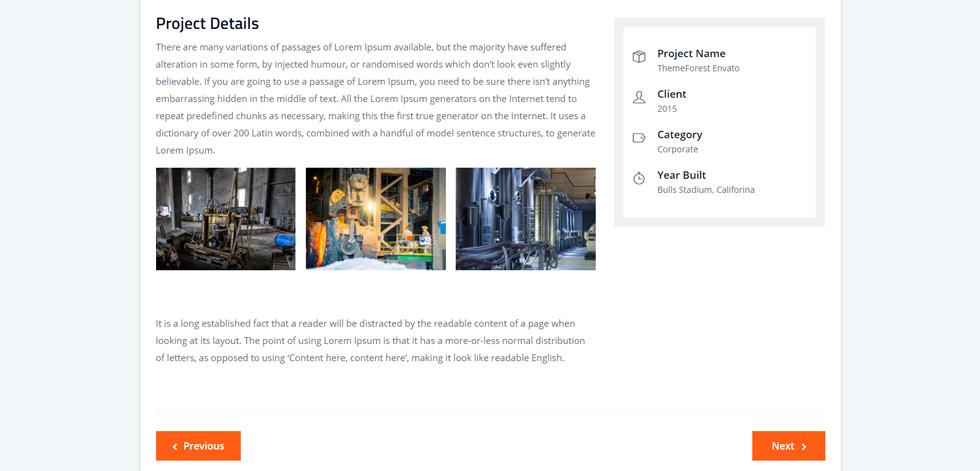 Project Details

There are many variations of passages of Lorem Ipsum available, but the majority have suffered alteration in some form, by injected humour, or randomised words which don't look even slightly believable. If you are going to use a passage of Lorem Ipsum, you need to be sure there isn't anything embarrassing hidden in the middle of text. All the Lorem Ipsum generators on the Internet tend to repeat predefined chunks as necessary, making this the first true generator on the Internet. It uses a dictionary of over 200 Latin words, combined with a handful of model sentence structures, to generate Lorem Ipsum.

It is a long established fact that a reader will be distracted by the readable content of a page when looking at its layout. The point of using Lorem Ipsum is that it has a more-or-less normal distribution of letters, as opposed to using 'Content here, content here', making it look like readable English.

Project Name
ThemeForest Envato

Client
2015

Category
Corporate

Year Built
Bulls Stadium, Califorina

Previous

Next